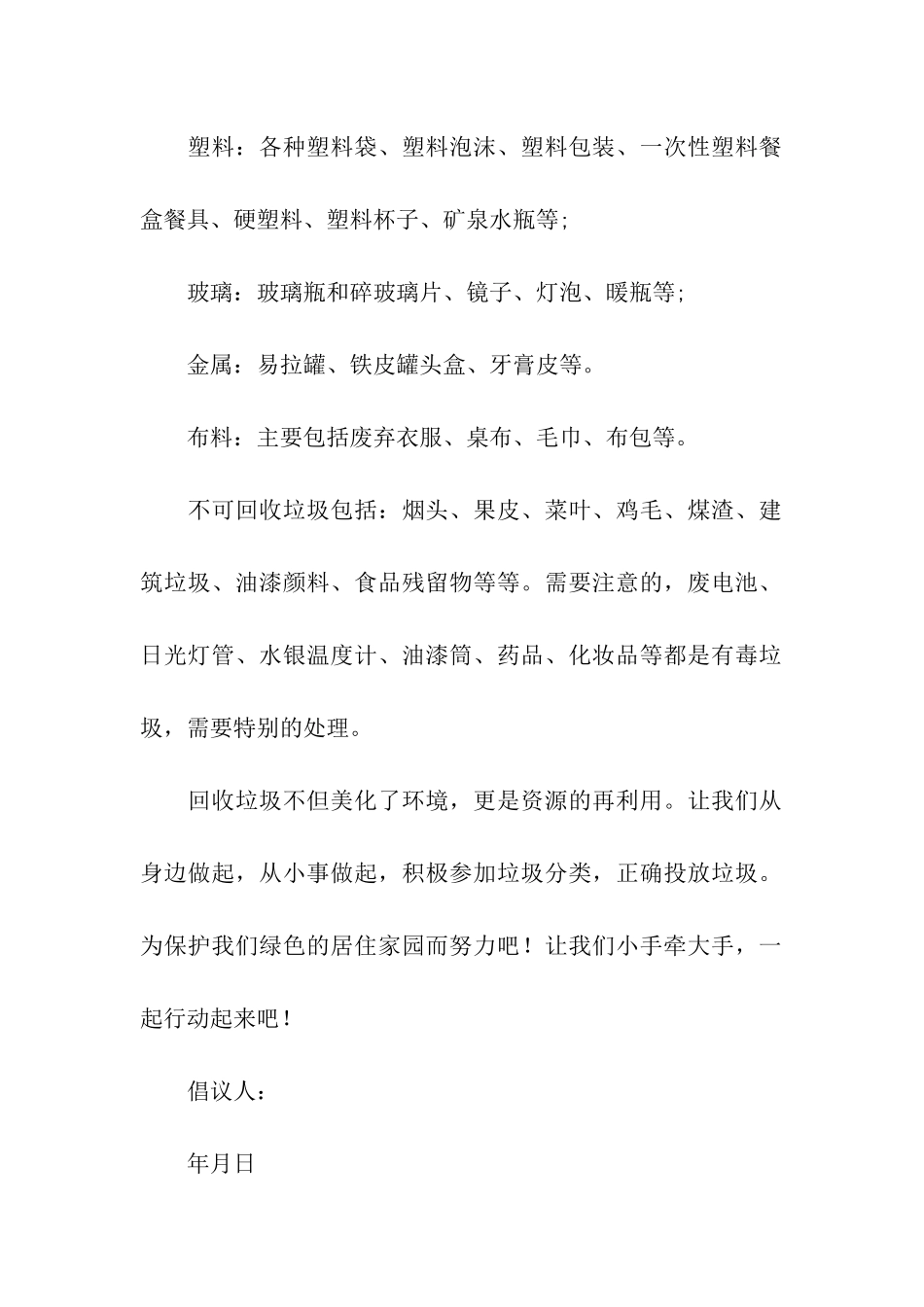 塑料：各种塑料袋、塑料泡沫、塑料包装、一次性塑料餐盒餐具、硬塑料、塑料杯子、矿泉水瓶等;

玻璃：玻璃瓶和碎玻璃片、镜子、灯泡、暖瓶等;

金属：易拉罐、铁皮罐头盒、牙膏皮等。

布料：主要包括废弃衣服、桌布、毛巾、布包等。

不可回收垃圾包括：烟头、果皮、菜叶、鸡毛、煤渣、建筑垃圾、油漆颜料、食品残留物等等。需要注意的，废电池、日光灯管、水银温度计、油漆筒、药品、化妆品等都是有毒垃圾，需要特别的处理。

回收垃圾不但美化了环境，更是资源的再利用。让我们从身边做起，从小事做起，积极参加垃圾分类，正确投放垃圾。为保护我们绿色的居住家园而努力吧！让我们小手牵大手，一起行动起来吧！

倡议人：

年月日